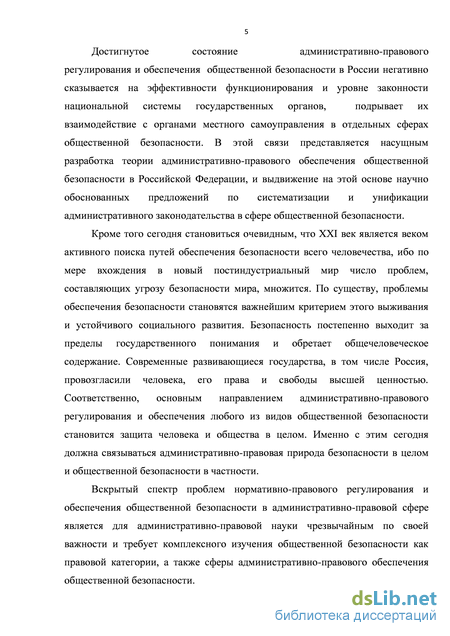 5

Достигнутое состояние административно-правового регулирования и обеспечения общественной безопасности в России негативно сказывается на эффективности функционирования и уровне законности национальной системы государственных органов, подрывает их взаимодействие с органами местного самоуправления в отдельных сферах общественной безопасности. В этой связи представляется насущным разработка теории административно-правового обеспечения общественной безопасности в Российской Федерации, и выдвижение на этой основе научно обоснованных предложений по систематизации и унификации административного законодательства в сфере общественной безопасности.

Кроме того сегодня становиться очевидным, что XXI век является веком активного поиска путей обеспечения безопасности всего человечества, ибо по мере вхождения в новый постиндустриальный мир число проблем, составляющих угрозу безопасности мира, множится. По существу, проблемы обеспечения безопасности становятся важнейшим критерием этого выживания и устойчивого социального развития. Безопасность постепенно выходит за пределы государственного понимания и обретает общечеловеческое содержание. Современные развивающиеся государства, в том числе Россия, провозгласили человека, его права и свободы высшей ценностью. Соответственно, основным направлением административно-правового регулирования и обеспечения любого из видов общественной безопасности становится защита человека и общества в целом. Именно с этим сегодня должна связываться административно-правовая природа безопасности в целом и общественной безопасности в частности.

Вскрытый спектр проблем нормативно-правового регулирования и обеспечения общественной безопасности в административно-правовой сфере является для административно-правовой науки чрезвычайным по своей важности и требует комплексного изучения общественной безопасности как правовой категории, а также сферы административно-правового обеспечения общественной безопасности.

dsLib.net
библиотека диссертаций